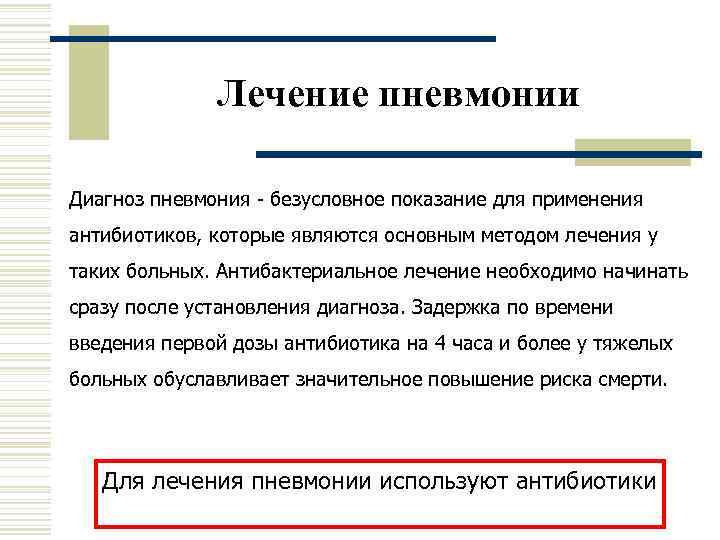 Лечение пневмонии

Диагноз пневмония - безусловное показание для применения антибиотиков, которые являются основным методом лечения у таких больных. Антибактериальное лечение необходимо начинать сразу после установления диагноза. Задержка по времени введения первой дозы антибиотика на 4 часа и более у тяжелых больных обуславливает значительное повышение риска смерти.

Для лечения пневмонии используют антибиотики